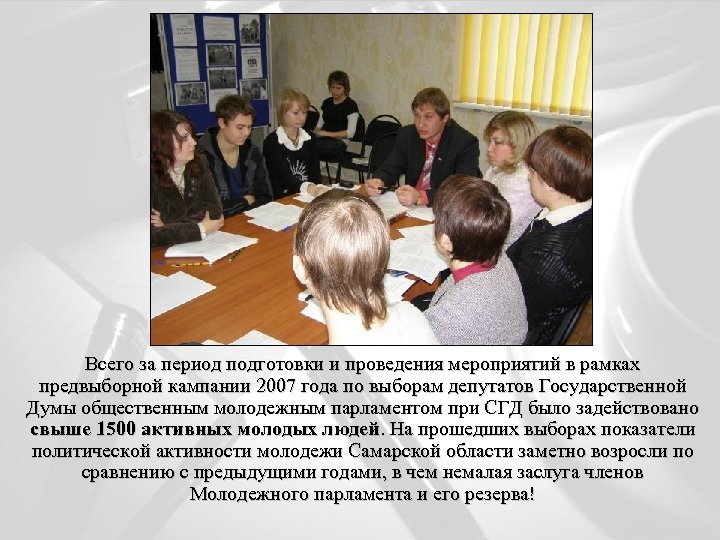 Всего за период подготовки и проведения мероприятий в рамках предвыборной кампании 2007 года по выборам депутатов Государственной Думы общественным молодежным парламентом при СГД было задействовано свыше 1500 активных молодых людей. На прошедших выборах показатели политической активности молодежи Самарской области заметно возросли по сравнению с предыдущими годами, в чем немалая заслуга членов Молодежного парламента и его резерва!